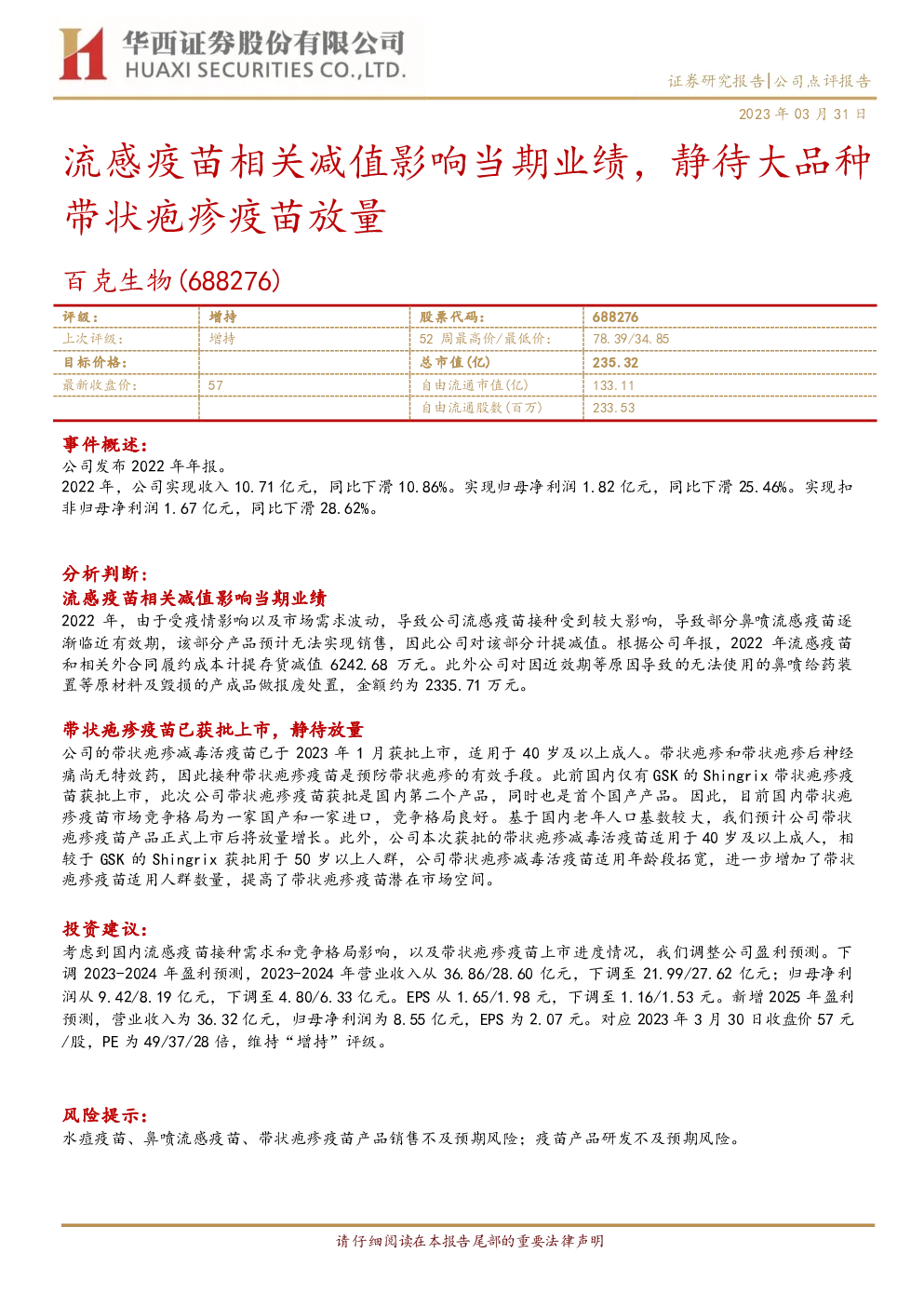 华西证券股份有限公司
HUAXI SECURITIES CO.,LTD.

证券研究报告|公司点评报告

2023 年 03 月 31 日

流感疫苗相关减值影响当期业绩，静待大品种带状疱疹疫苗放量

百克生物(688276)

| 评级： | 增持 | 股票代码： | 688276 |
|---|---|---|---|
| 上次评级： | 增持 | 52 周最高价/最低价： | 78.39/34.85 |
| 目标价格： |  | 总市值(亿) | 235.32 |
| 最新收盘价： | 57 | 自由流通市值(亿) | 133.11 |
|  |  | 自由流通股数(百万) | 233.53 |

事件概述：
公司发布 2022 年年报。
2022 年，公司实现收入 10.71 亿元，同比下滑 10.86%。实现归母净利润 1.82 亿元，同比下滑 25.46%。实现扣非归母净利润 1.67 亿元，同比下滑 28.62%。

分析判断：
流感疫苗相关减值影响当期业绩
2022 年，由于受疫情影响以及市场需求波动，导致公司流感疫苗接种受到较大影响，导致部分鼻喷流感疫苗逐渐临近有效期，该部分产品预计无法实现销售，因此公司对该部分计提减值。根据公司年报，2022 年流感疫苗和相关外合同履约成本计提存货减值 6242.68 万元。此外公司对因近效期等原因导致的无法使用的鼻喷给药装置等原材料及毁损的产成品做报废处置，金额约为 2335.71 万元。

带状疱疹疫苗已获批上市，静待放量
公司的带状疱疹减毒活疫苗已于 2023 年 1 月获批上市，适用于 40 岁及以上成人。带状疱疹和带状疱疹后神经痛尚无特效药，因此接种带状疱疹疫苗是预防带状疱疹的有效手段。此前国内仅有 GSK 的 Shingrix 带状疱疹疫苗获批上市，此次公司带状疱疹疫苗获批是国内第二个产品，同时也是首个国产产品。因此，目前国内带状疱疹疫苗市场竞争格局为一家国产和一家进口，竞争格局良好。基于国内老年人口基数较大，我们预计公司带状疱疹疫苗产品正式上市后将放量增长。此外，公司本次获批的带状疱疹减毒活疫苗适用于 40 岁及以上成人，相较于 GSK 的 Shingrix 获批用于 50 岁以上人群，公司带状疱疹减毒活疫苗适用年龄段拓宽，进一步增加了带状疱疹疫苗适用人群数量，提高了带状疱疹疫苗潜在市场空间。

投资建议：
考虑到国内流感疫苗接种需求和竞争格局影响，以及带状疱疹疫苗上市进度情况，我们调整公司盈利预测。下调 2023-2024 年盈利预测，2023-2024 年营业收入从 36.86/28.60 亿元，下调至 21.99/27.62 亿元；归母净利润从 9.42/8.19 亿元，下调至 4.80/6.33 亿元。EPS 从 1.65/1.98 元，下调至 1.16/1.53 元。新增 2025 年盈利预测，营业收入为 36.32 亿元，归母净利润为 8.55 亿元，EPS 为 2.07 元。对应 2023 年 3 月 30 日收盘价 57 元/股，PE 为 49/37/28 倍，维持“增持”评级。

风险提示：
水痘疫苗、鼻喷流感疫苗、带状疱疹疫苗产品销售不及预期风险；疫苗产品研发不及预期风险。

请仔细阅读在本报告尾部的重要法律声明